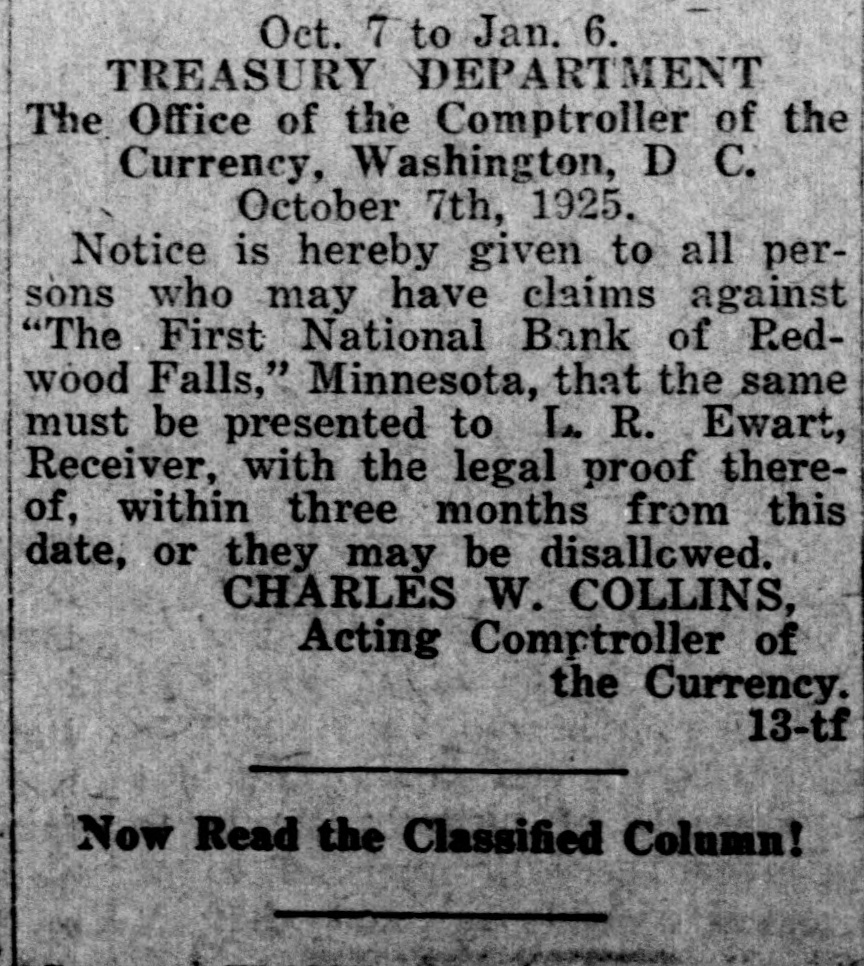 Oct. 7 to Jan. 6.
TREASURY DEPARTMENT
The Office of the Comptroller of the Currency, Washington, D C.
October 7th, 1925.

Notice is hereby given to all persons who may have claims against "The First National Bank of Redwood Falls," Minnesota, that the same must be presented to L. R. Ewart, Receiver, with the legal proof thereof, within three months from this date, or they may be disallcwed.

CHARLES W. COLLINS,
Acting Comptroller of the Currency.
13-tf

Now Read the Classified Column!